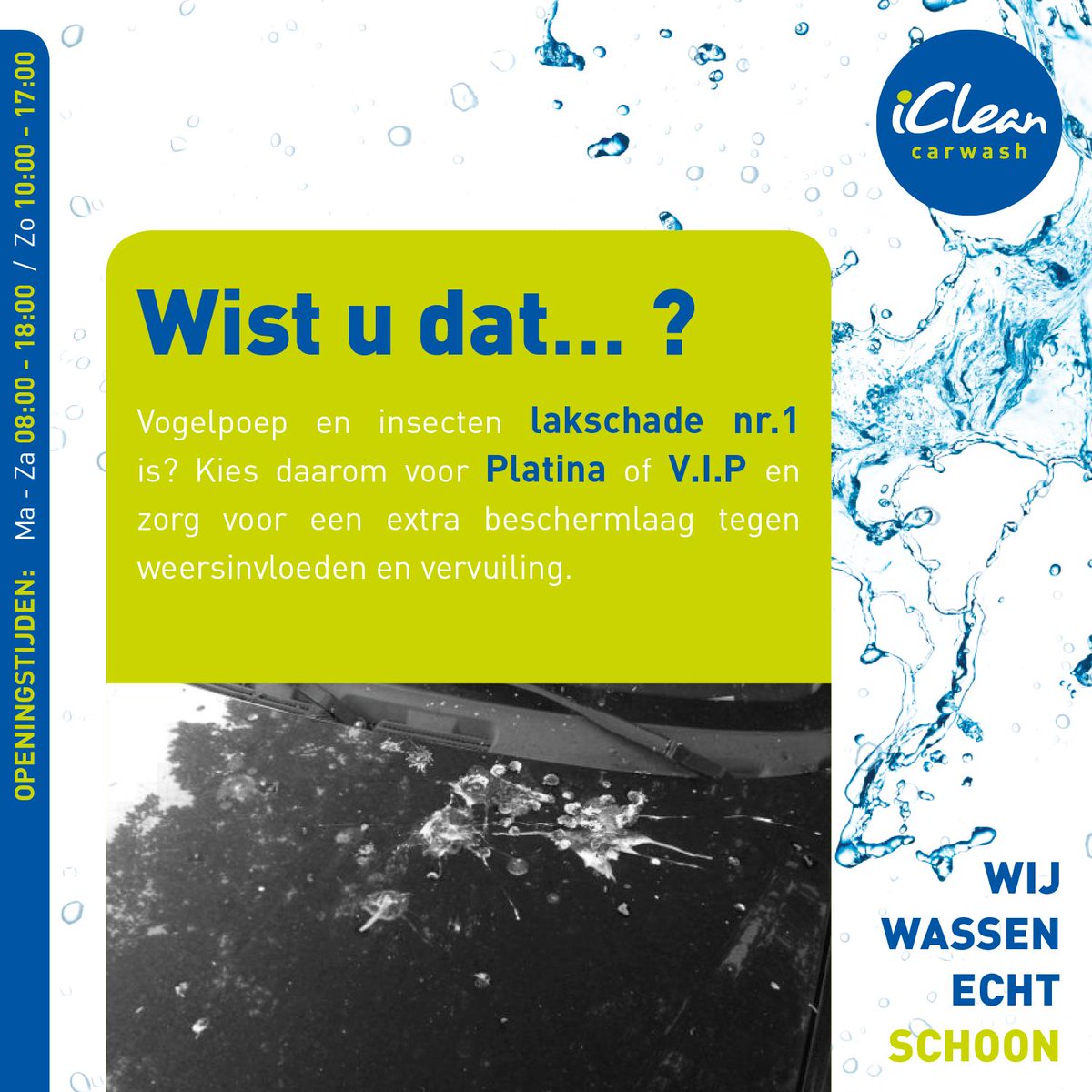 OPENINGSTIJDEN: Ma - Za 08:00 - 18:00 / Zo 10:00 - 17:00

iClean carwash

Wist u dat... ?

Vogelpoep en insecten lakschade nr.1 is? Kies daarom voor Platina of V.I.P en zorg voor een extra beschermlaag tegen weersinvloeden en vervuiling.

WIJ WASSEN ECHT SCHOON